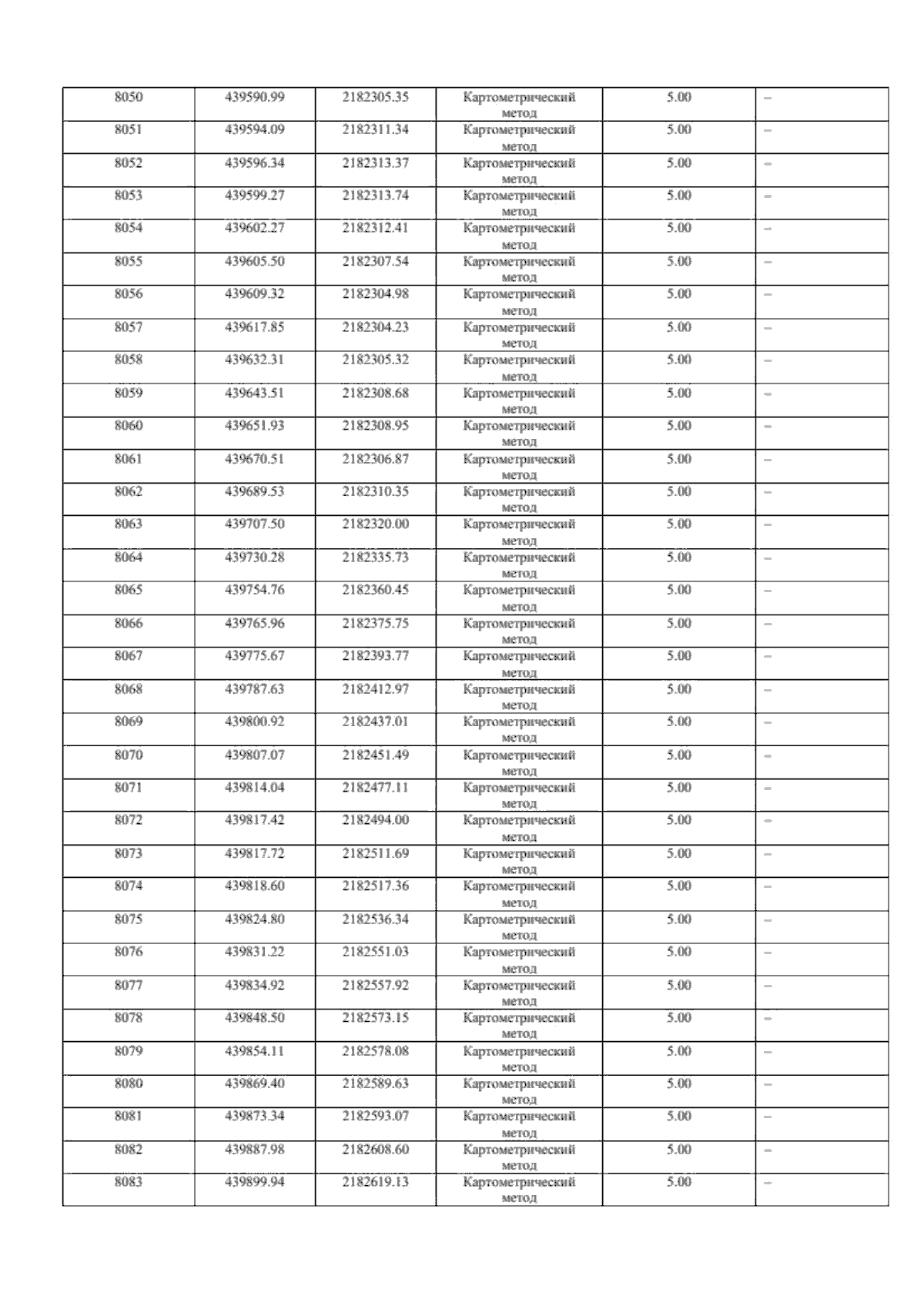 | 8050 | 439590.99 | 2182305.35 | Картометрический метод | 5.00 | – |
|---|---|---|---|---|---|
| 8051 | 439594.09 | 2182311.34 | Картометрический метод | 5.00 | – |
| 8052 | 439596.34 | 2182313.37 | Картометрический метод | 5.00 | – |
| 8053 | 439599.27 | 2182313.74 | Картометрический метод | 5.00 | – |
| 8054 | 439602.27 | 2182312.41 | Картометрический метод | 5.00 | – |
| 8055 | 439605.50 | 2182307.54 | Картометрический метод | 5.00 | – |
| 8056 | 439609.32 | 2182304.98 | Картометрический метод | 5.00 | – |
| 8057 | 439617.85 | 2182304.23 | Картометрический метод | 5.00 | – |
| 8058 | 439632.31 | 2182305.32 | Картометрический метод | 5.00 | – |
| 8059 | 439643.51 | 2182308.68 | Картометрический метод | 5.00 | – |
| 8060 | 439651.93 | 2182308.95 | Картометрический метод | 5.00 | – |
| 8061 | 439670.51 | 2182306.87 | Картометрический метод | 5.00 | – |
| 8062 | 439689.53 | 2182310.35 | Картометрический метод | 5.00 | – |
| 8063 | 439707.50 | 2182320.00 | Картометрический метод | 5.00 | – |
| 8064 | 439730.28 | 2182335.73 | Картометрический метод | 5.00 | – |
| 8065 | 439754.76 | 2182360.45 | Картометрический метод | 5.00 | – |
| 8066 | 439765.96 | 2182375.75 | Картометрический метод | 5.00 | – |
| 8067 | 439775.67 | 2182393.77 | Картометрический метод | 5.00 | – |
| 8068 | 439787.63 | 2182412.97 | Картометрический метод | 5.00 | – |
| 8069 | 439800.92 | 2182437.01 | Картометрический метод | 5.00 | – |
| 8070 | 439807.07 | 2182451.49 | Картометрический метод | 5.00 | – |
| 8071 | 439814.04 | 2182477.11 | Картометрический метод | 5.00 | – |
| 8072 | 439817.42 | 2182494.00 | Картометрический метод | 5.00 | – |
| 8073 | 439817.72 | 2182511.69 | Картометрический метод | 5.00 | – |
| 8074 | 439818.60 | 2182517.36 | Картометрический метод | 5.00 | – |
| 8075 | 439824.80 | 2182536.34 | Картометрический метод | 5.00 | – |
| 8076 | 439831.22 | 2182551.03 | Картометрический метод | 5.00 | – |
| 8077 | 439834.92 | 2182557.92 | Картометрический метод | 5.00 | – |
| 8078 | 439848.50 | 2182573.15 | Картометрический метод | 5.00 | – |
| 8079 | 439854.11 | 2182578.08 | Картометрический метод | 5.00 | – |
| 8080 | 439869.40 | 2182589.63 | Картометрический метод | 5.00 | – |
| 8081 | 439873.34 | 2182593.07 | Картометрический метод | 5.00 | – |
| 8082 | 439887.98 | 2182608.60 | Картометрический метод | 5.00 | – |
| 8083 | 439899.94 | 2182619.13 | Картометрический метод | 5.00 | – |